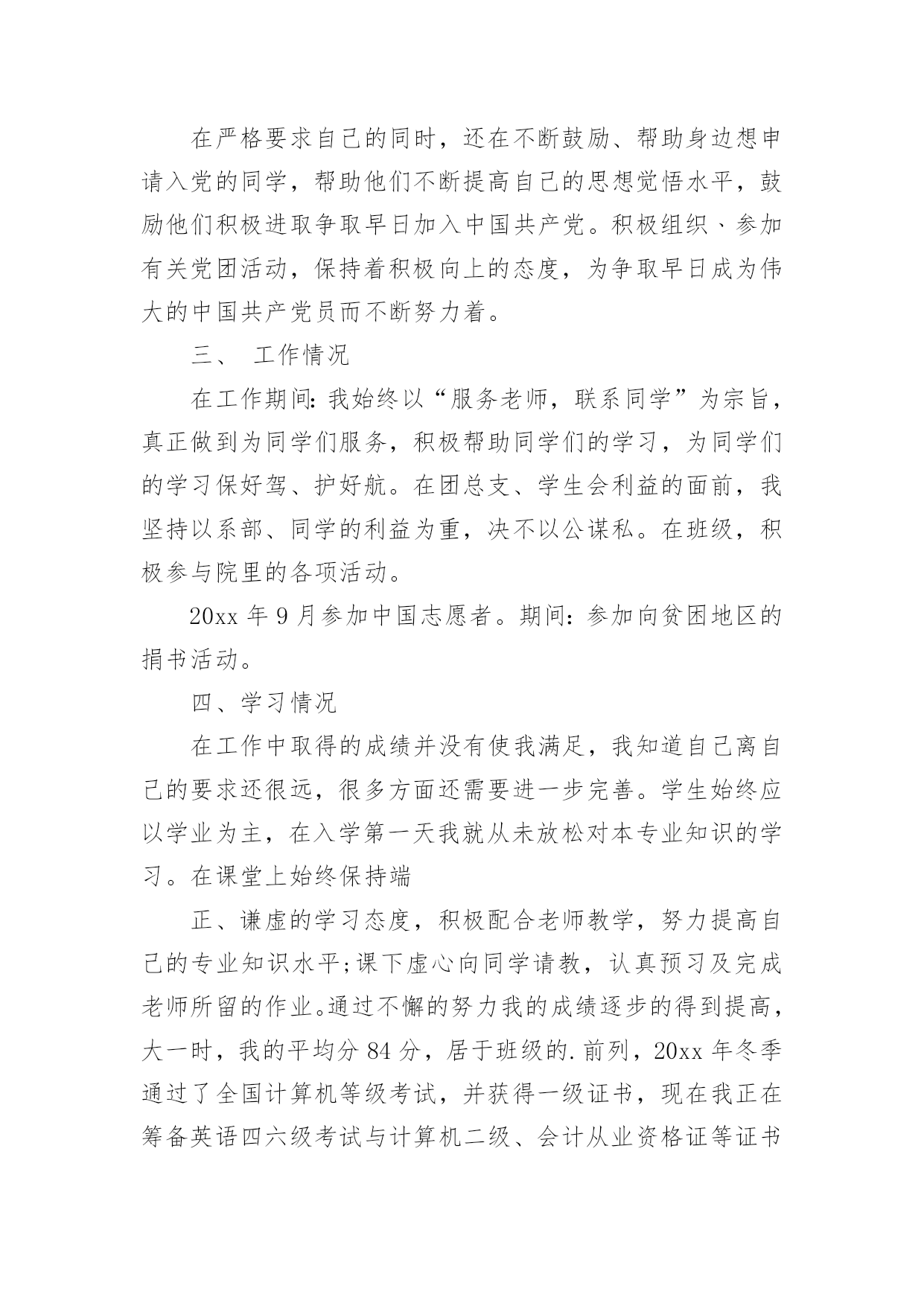 在严格要求自己的同时，还在不断鼓励、帮助身边想申请入党的同学，帮助他们不断提高自己的思想觉悟水平，鼓励他们积极进取争取早日加入中国共产党。积极组织、参加有关党团活动，保持着积极向上的态度，为争取早日成为伟大的中国共产党员而不断努力着。

三、 工作情况

在工作期间:我始终以“服务老师，联系同学”为宗旨，真正做到为同学们服务，积极帮助同学们的学习，为同学们的学习保好驾、护好航。在团总支、学生会利益的面前，我坚持以系部、同学的利益为重，决不以公谋私。在班级，积极参与院里的各项活动。

20xx 年 9 月参加中国志愿者。期间:参加向贫困地区的捐书活动。

四、学习情况

在工作中取得的成绩并没有使我满足，我知道自己离自己的要求还很远，很多方面还需要进一步完善。学生始终应以学业为主，在入学第一天我就从未放松对本专业知识的学习。在课堂上始终保持端

正、谦虚的学习态度，积极配合老师教学，努力提高自己的专业知识水平;课下虚心向同学请教，认真预习及完成老师所留的作业。通过不懈的努力我的成绩逐步的得到提高，大一时，我的平均分 84 分，居于班级的.前列，20xx 年冬季通过了全国计算机等级考试，并获得一级证书，现在我正在筹备英语四六级考试与计算机二级、会计从业资格证等证书